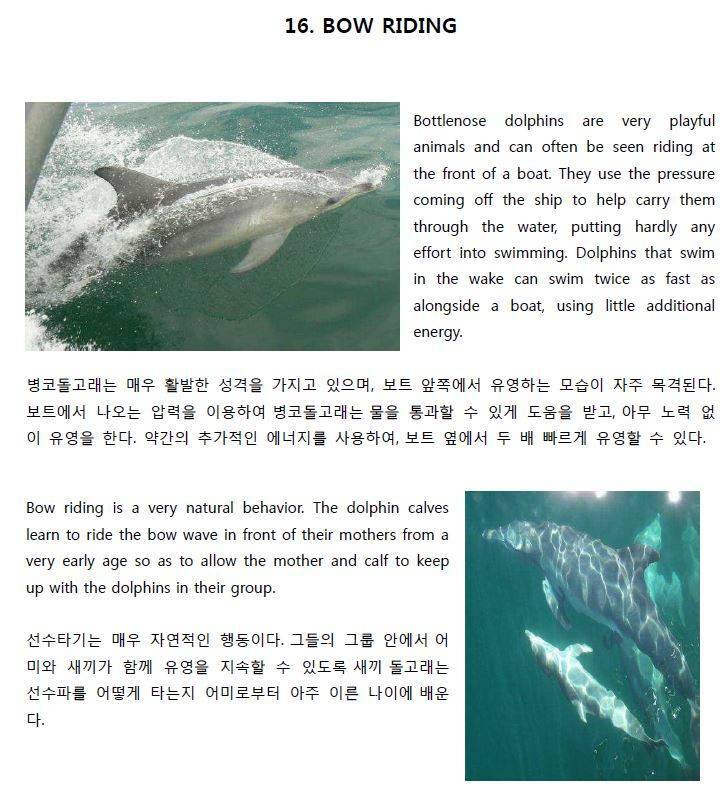 16. BOW RIDING

Bottlenose dolphins are very playful animals and can often be seen riding at the front of a boat. They use the pressure coming off the ship to help carry them through the water, putting hardly any effort into swimming. Dolphins that swim in the wake can swim twice as fast as alongside a boat, using little additional energy.

병코돌고래는 매우 활발한 성격을 가지고 있으며, 보트 앞쪽에서 유영하는 모습이 자주 목격된다. 보트에서 나오는 압력을 이용하여 병코돌고래는 물을 통과할 수 있게 도움을 받고, 아무 노력 없이 유영을 한다. 약간의 추가적인 에너지를 사용하여, 보트 옆에서 두 배 빠르게 유영할 수 있다.

Bow riding is a very natural behavior. The dolphin calves learn to ride the bow wave in front of their mothers from a very early age so as to allow the mother and calf to keep up with the dolphins in their group.

선수타기는 매우 자연적인 행동이다. 그들의 그룹 안에서 어미와 새끼가 함께 유영을 지속할 수 있도록 새끼 돌고래는 선수파를 어떻게 타는지 어미로부터 아주 이른 나이에 배운다.